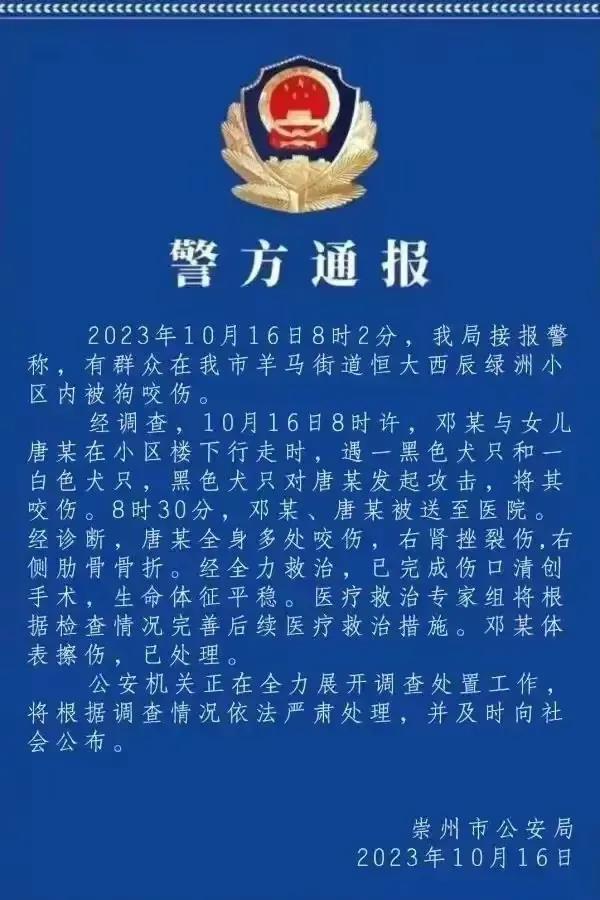 警方通报

2023年10月16日8时2分，我局接报警称，有群众在我市羊马街道恒大西辰绿洲小区内被狗咬伤。

经调查，10月16日8时许，邓某与女儿唐某在小区楼下行走时，遇一黑色犬只和一白色犬只，黑色犬只对唐某发起攻击，将其咬伤。8时30分，邓某、唐某被送至医院。经诊断，唐某全身多处咬伤，右肾挫裂伤,右侧肋骨骨折。经全力救治，已完成伤口清创手术，生命体征平稳。医疗救治专家组将根据检查情况完善后续医疗救治措施。邓某体表擦伤，已处理。

公安机关正在全力展开调查处置工作，将根据调查情况依法严肃处理，并及时向社会公布。

崇州市公安局
2023年10月16日